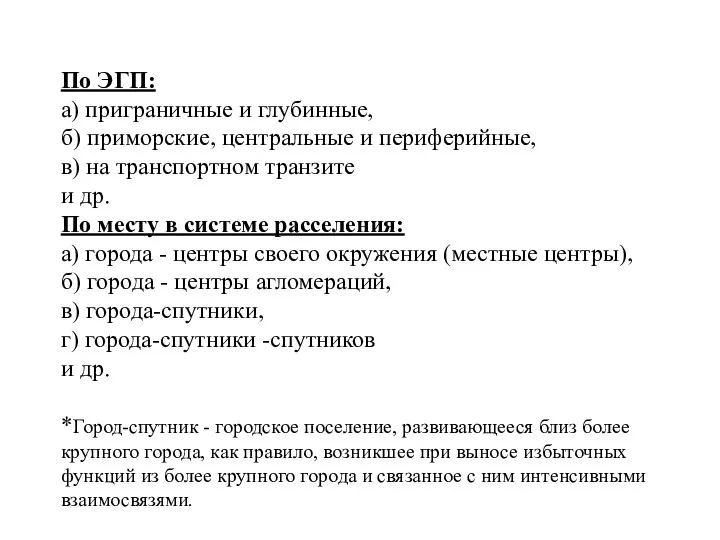 По ЭГП:
а) приграничные и глубинные,
б) приморские, центральные и периферийные,
в) на транспортном транзите
и др.
По месту в системе расселения:
а) города - центры своего окружения (местные центры),
б) города - центры агломераций,
в) города-спутники,
г) города-спутники -спутников
и др.

*Город-спутник - городское поселение, развивающееся близ более крупного города, как правило, возникшее при выносе избыточных функций из более крупного города и связанное с ним интенсивными взаимосвязями.